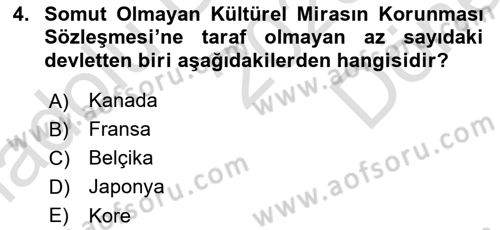 4. Somut Olmayan Kültürel Mirasın Korunması Sözleşmesi'ne taraf olmayan az sayıdaki devletten biri aşağıdakilerden hangisidir?

A) Kanada
B) Fransa
C) Belçika
D) Japonya
E) Kore

www.aofsoru.com
www.aofsoru.com
www.aofsoru.com
www.aofsoru.com